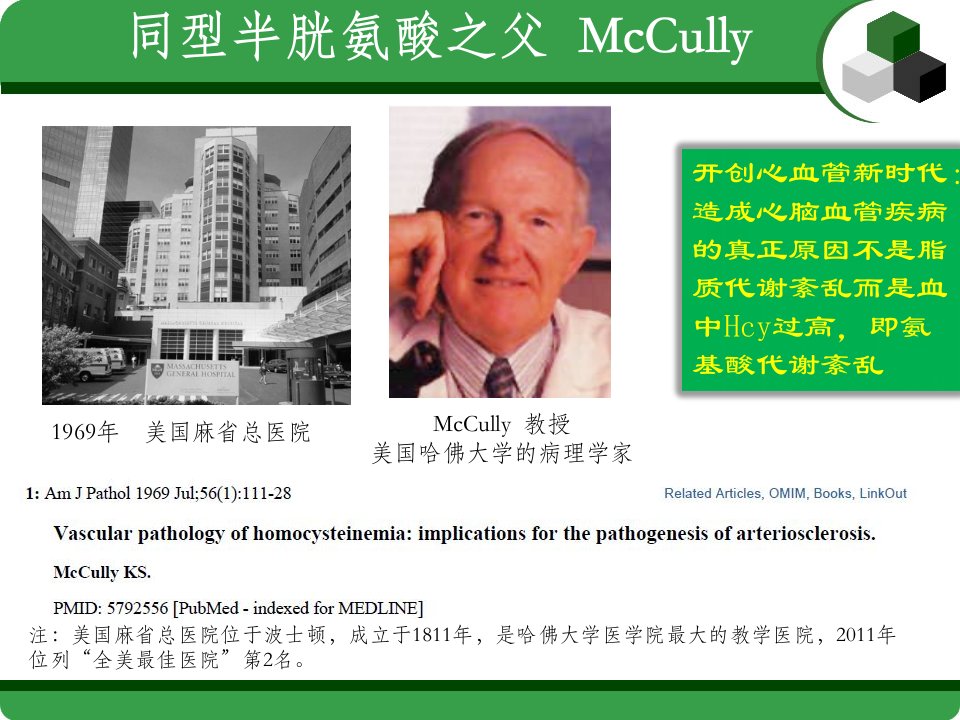 同型半胱氨酸之父 McCully

MASSACHUSETTS GENERAL HOSPITAL

1969年 美国麻省总医院

McCully 教授
美国哈佛大学的病理学家

开创心血管新时代：造成心脑血管疾病的真正原因不是脂质代谢紊乱而是血中Hcy过高，即氨基酸代谢紊乱

1: Am J Pathol 1969 Jul;56(1):111-28

Related Articles, OMIM, Books, LinkOut

Vascular pathology of homocysteinemia: implications for the pathogenesis of arteriosclerosis.

McCully KS.

PMID: 5792556 [PubMed - indexed for MEDLINE]

注：美国麻省总医院位于波士顿，成立于1811年，是哈佛大学医学院最大的教学医院，2011年位列“全美最佳医院”第2名。